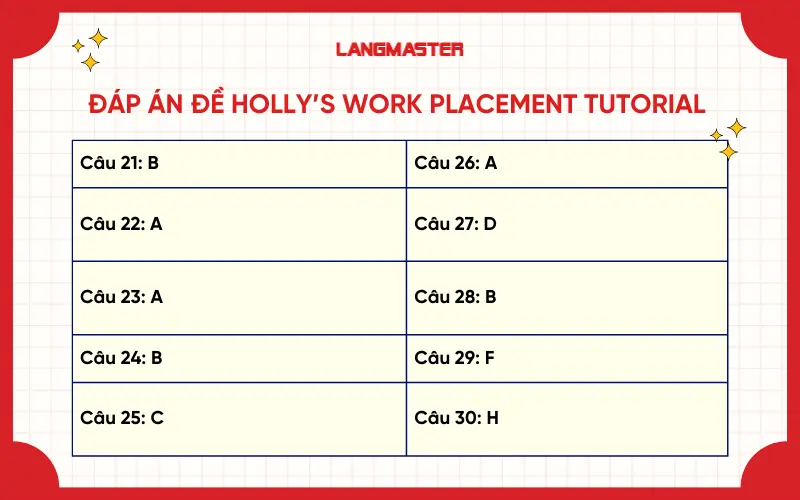 LANGMASTER

ĐÁP ÁN ĐỀ HOLLY'S WORK PLACEMENT TUTORIAL

| Câu 21: B | Câu 26: A |
|---|---|
| Câu 22: A | Câu 27: D |
| Câu 23: A | Câu 28: B |
| Câu 24: B | Câu 29: F |
| Câu 25: C | Câu 30: H |